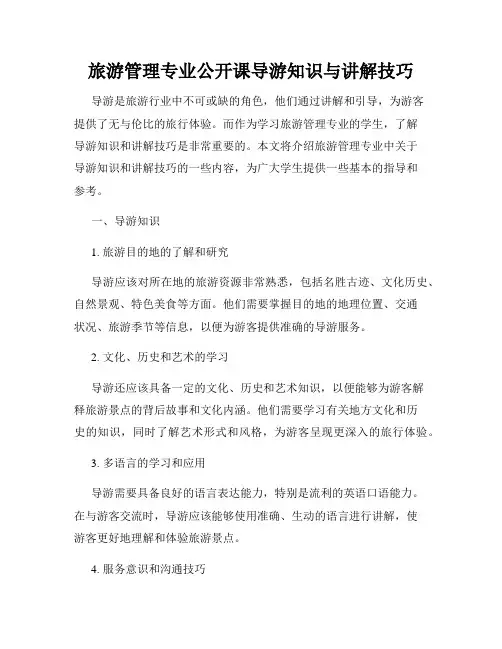 旅游管理专业公开课导游知识与讲解技巧

导游是旅游行业中不可或缺的角色，他们通过讲解和引导，为游客提供了无与伦比的旅行体验。而作为学习旅游管理专业的学生，了解导游知识和讲解技巧是非常重要的。本文将介绍旅游管理专业中关于导游知识和讲解技巧的一些内容，为广大学生提供一些基本的指导和参考。

一、导游知识

1. 旅游目的地的了解和研究

导游应该对所在地的旅游资源非常熟悉，包括名胜古迹、文化历史、自然景观、特色美食等方面。他们需要掌握目的地的地理位置、交通状况、旅游季节等信息，以便为游客提供准确的导游服务。

2. 文化、历史和艺术的学习

导游还应该具备一定的文化、历史和艺术知识，以便能够为游客解释旅游景点的背后故事和文化内涵。他们需要学习有关地方文化和历史的知识，同时了解艺术形式和风格，为游客呈现更深入的旅行体验。

3. 多语言的学习和应用

导游需要具备良好的语言表达能力，特别是流利的英语口语能力。在与游客交流时，导游应该能够使用准确、生动的语言进行讲解，使游客更好地理解和体验旅游景点。

4. 服务意识和沟通技巧